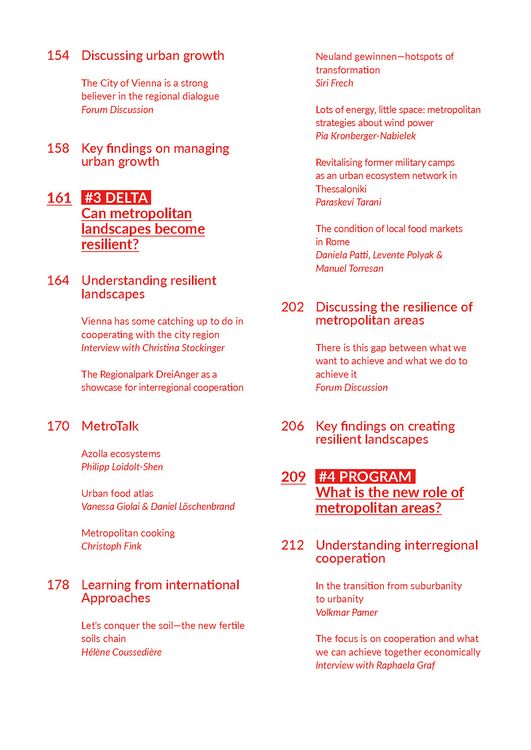 154 Discussing urban growth

The City of Vienna is a strong believer in the regional dialogue
Forum Discussion

158 Key findings on managing urban growth

161 #3 DELTA
Can metropolitan landscapes become resilient?

164 Understanding resilient landscapes

Vienna has some catching up to do in cooperating with the city region
Interview with Christina Stockinger

The Regionalpark DreiAnger as a showcase for interregional cooperation

170 MetroTalk

Azolla ecosystems
Philipp Loidolt-Shen

Urban food atlas
Vanessa Giolai & Daniel Löschenbrand

Metropolitan cooking
Christoph Fink

178 Learning from international Approaches

Let's conquer the soil—the new fertile soils chain
Hélène Coussedière

Neuland gewinnen—hotspots of transformation
Siri Frech

Lots of energy, little space: metropolitan strategies about wind power
Pia Kronberger-Nabielek

Revitalising former military camps as an urban ecosystem network in Thessaloniki
Paraskevi Tarani

The condition of local food markets in Rome
Daniela Patti, Levente Polyak & Manuel Torresan

202 Discussing the resilience of metropolitan areas

There is this gap between what we want to achieve and what we do to achieve it
Forum Discussion

206 Key findings on creating resilient landscapes

209 #4 PROGRAM
What is the new role of metropolitan areas?

212 Understanding interregional cooperation

In the transition from suburbanity to urbanity
Volkmar Pamer

The focus is on cooperation and what we can achieve together economically
Interview with Raphaela Graf